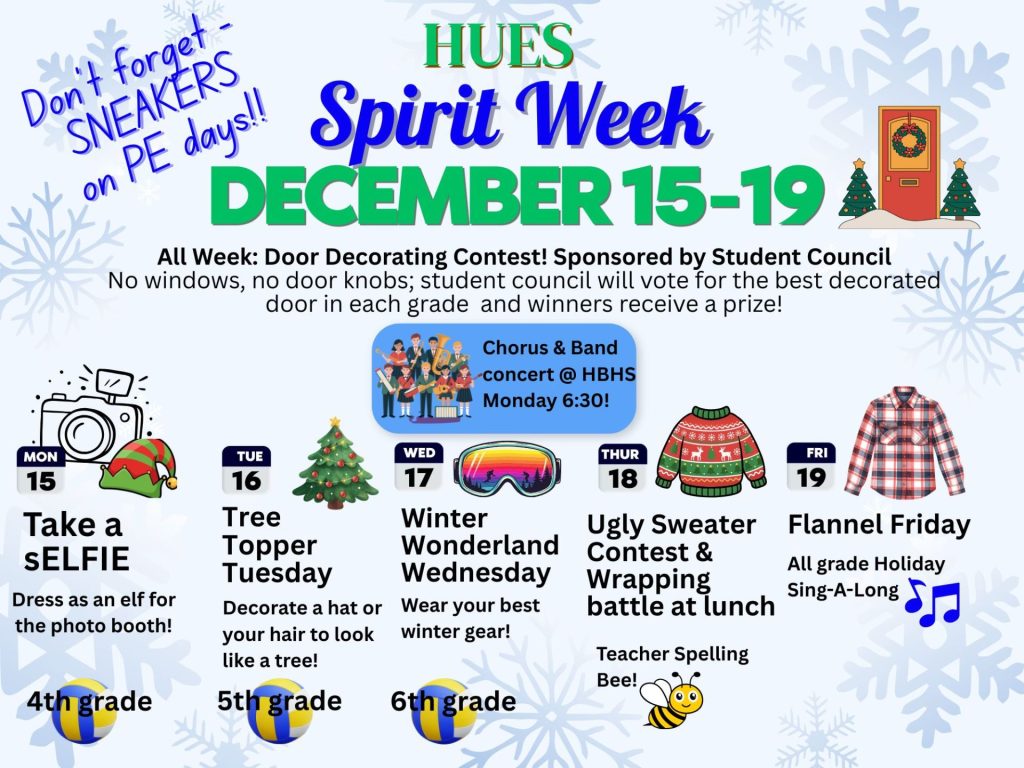 Don't forget - SNEAKERS on PE days!!

HUES

Spirit Week

DECEMBER 15-19

All Week: Door Decorating Contest! Sponsored by Student Council

No windows, no door knobs; student council will vote for the best decorated door in each grade and winners receive a prize!

Chorus & Band concert @ HBHS Monday 6:30!

MON
15

Take a sELFIE

Dress as an elf for the photo booth!

4th grade

TUE
16

Tree Topper Tuesday

Decorate a hat or your hair to look like a tree!

5th grade

WED
17

Winter Wonderland Wednesday

Wear your best winter gear!

6th grade

THUR
18

Ugly Sweater Contest & Wrapping battle at lunch

Teacher Spelling Bee!

FRI
19

Flannel Friday

All grade Holiday Sing-A-Long